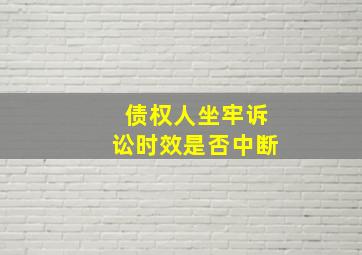 债权人坐牢诉讼时效是否中断